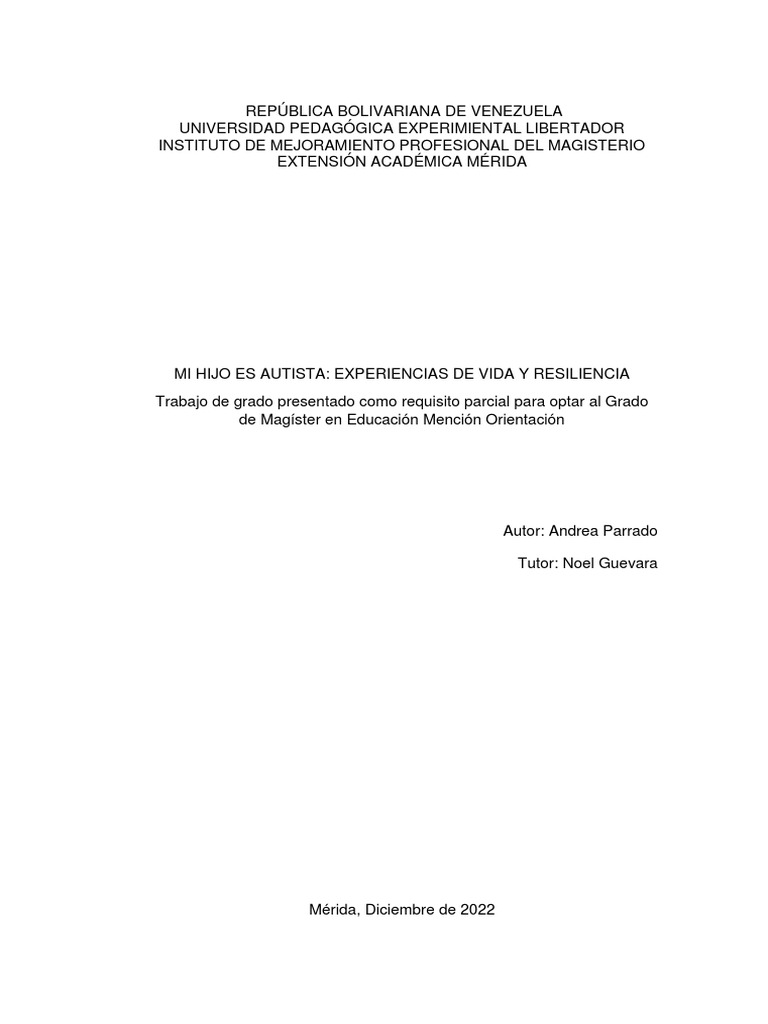 REPÚBLICA BOLIVARIANA DE VENEZUELA
UNIVERSIDAD PEDAGÓGICA EXPERIMIENTAL LIBERTADOR
INSTITUTO DE MEJORAMIENTO PROFESIONAL DEL MAGISTERIO
EXTENSIÓN ACADÉMICA MÉRIDA

MI HIJO ES AUTISTA: EXPERIENCIAS DE VIDA Y RESILIENCIA

Trabajo de grado presentado como requisito parcial para optar al Grado de Magíster en Educación Mención Orientación

Autor: Andrea Parrado

Tutor: Noel Guevara

Mérida, Diciembre de 2022